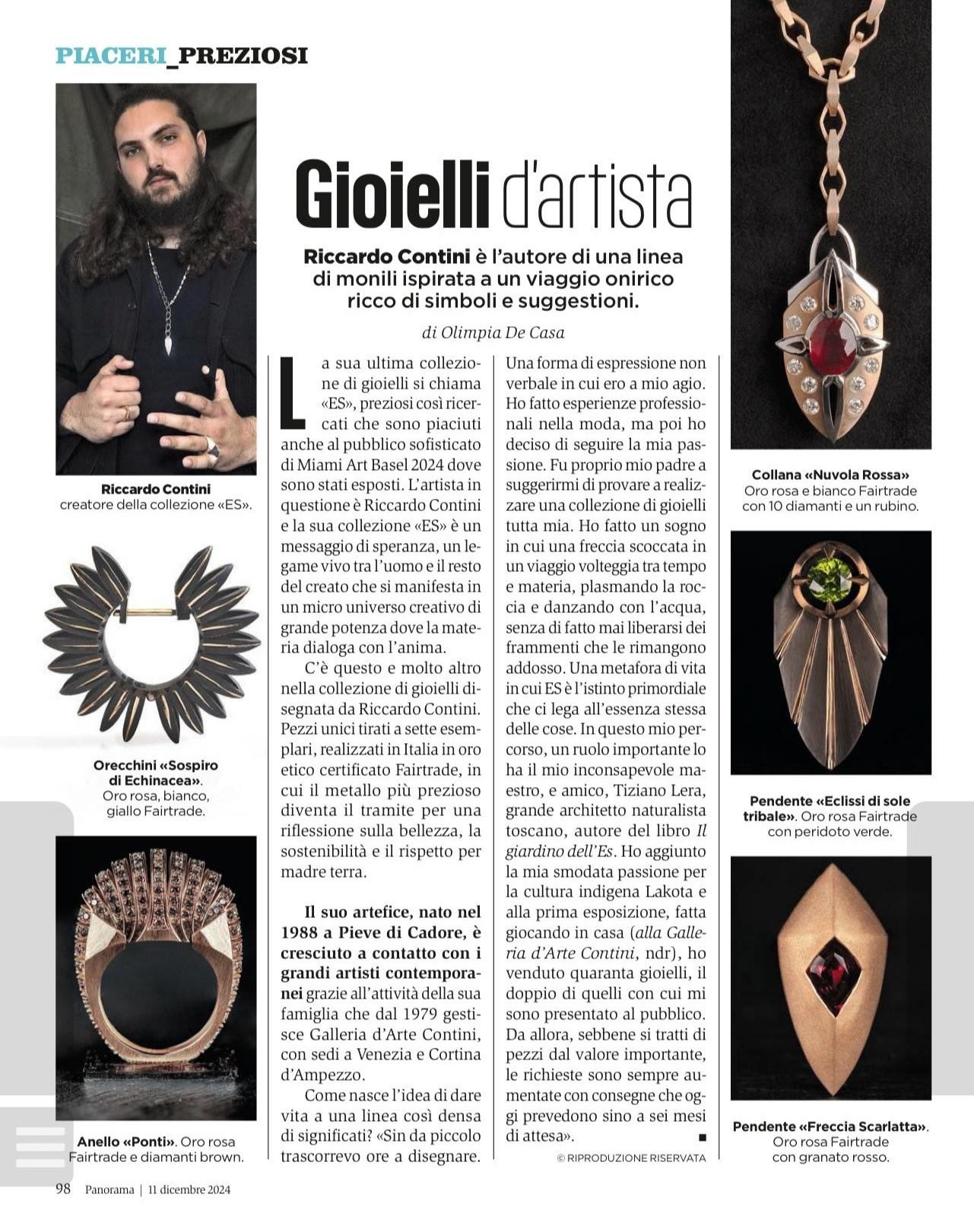 PIACERI_PREZIOSI

Gioielli d'artista

Riccardo Contini è l'autore di una linea di monili ispirata a un viaggio onirico ricco di simboli e suggestioni.

di Olimpia De Casa

Riccardo Contini
creatore della collezione «ES».

Orecchini «Sospiro di Echinacea». Oro rosa, bianco, giallo Fairtrade.

Anello «Ponti». Oro rosa Fairtrade e diamanti brown.

La sua ultima collezione di gioielli si chiama «ES», preziosi così ricercati che sono piaciuti anche al pubblico sofisticato di Miami Art Basel 2024 dove sono stati esposti. L'artista in questione è Riccardo Contini e la sua collezione «ES» è un messaggio di speranza, un legame vivo tra l'uomo e il resto del creato che si manifesta in un micro universo creativo di grande potenza dove la materia dialoga con l'anima.

C'è questo e molto altro nella collezione di gioielli disegnata da Riccardo Contini. Pezzi unici tirati a sette esemplari, realizzati in Italia in oro etico certificato Fairtrade, in cui il metallo più prezioso diventa il tramite per una riflessione sulla bellezza, la sostenibilità e il rispetto per madre terra.

Il suo artefice, nato nel 1988 a Pieve di Cadore, è cresciuto a contatto con i grandi artisti contemporanei grazie all'attività della sua famiglia che dal 1979 gestisce Galleria d'Arte Contini, con sedi a Venezia e Cortina d'Ampezzo.

Come nasce l'idea di dare vita a una linea così densa di significati? «Sin da piccolo trascorrevo ore a disegnare. Una forma di espressione non verbale in cui ero a mio agio. Ho fatto esperienze professionali nella moda, ma poi ho deciso di seguire la mia passione. Fu proprio mio padre a suggerirmi di provare a realizzare una collezione di gioielli tutta mia. Ho fatto un sogno in cui una freccia scoccata in un viaggio volteggia tra tempo e materia, plasmando la roccia e danzando con l'acqua, senza di fatto mai liberarsi dei frammenti che le rimangono addosso. Una metafora di vita in cui ES è l'istinto primordiale che ci lega all'essenza stessa delle cose. In questo mio percorso, un ruolo importante lo ha il mio inconsapevole maestro, e amico, Tiziano Lera, grande architetto naturalista toscano, autore del libro Il giardino dell'Es. Ho aggiunto la mia smodata passione per la cultura indigena Lakota e alla prima esposizione, fatta giocando in casa (alla Galleria d'Arte Contini, ndr), ho venduto quaranta gioielli, il doppio di quelli con cui mi sono presentato al pubblico. Da allora, sebbene si tratti di pezzi dal valore importante, le richieste sono sempre aumentate con consegne che oggi prevedono sino a sei mesi di attesa». ■

© RIPRODUZIONE RISERVATA

Collana «Nuvola Rossa»
Oro rosa e bianco Fairtrade con 10 diamanti e un rubino.

Pendente «Eclissi di sole tribale». Oro rosa Fairtrade con peridoto verde.

Pendente «Freccia Scarlatta». Oro rosa Fairtrade con granato rosso.

98 Panorama | 11 dicembre 2024